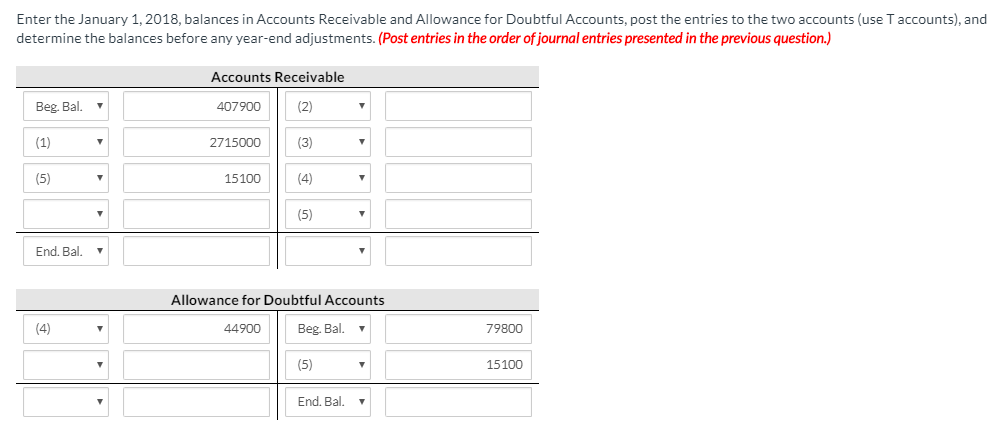 Enter the January 1, 2018, balances in Accounts Receivable and Allowance for Doubtful Accounts, post the entries to the two accounts (use T accounts), and determine the balances before any year-end adjustments. (Post entries in the order of journal entries presented in the previous question.)

Accounts Receivable

| | | | |
|---|---|---|---|
| Beg. Bal. | 407900 | (2) | |
| (1) | 2715000 | (3) | |
| (5) | 15100 | (4) | |
| | | (5) | |
| End. Bal. | | | |

Allowance for Doubtful Accounts

| | | | |
|---|---|---|---|
| (4) | 44900 | Beg. Bal. | 79800 |
| | | (5) | 15100 |
| | | End. Bal. | |